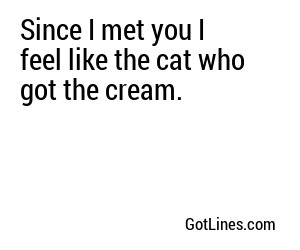 Since I met you I feel like the cat who got the cream.

GotLines.com